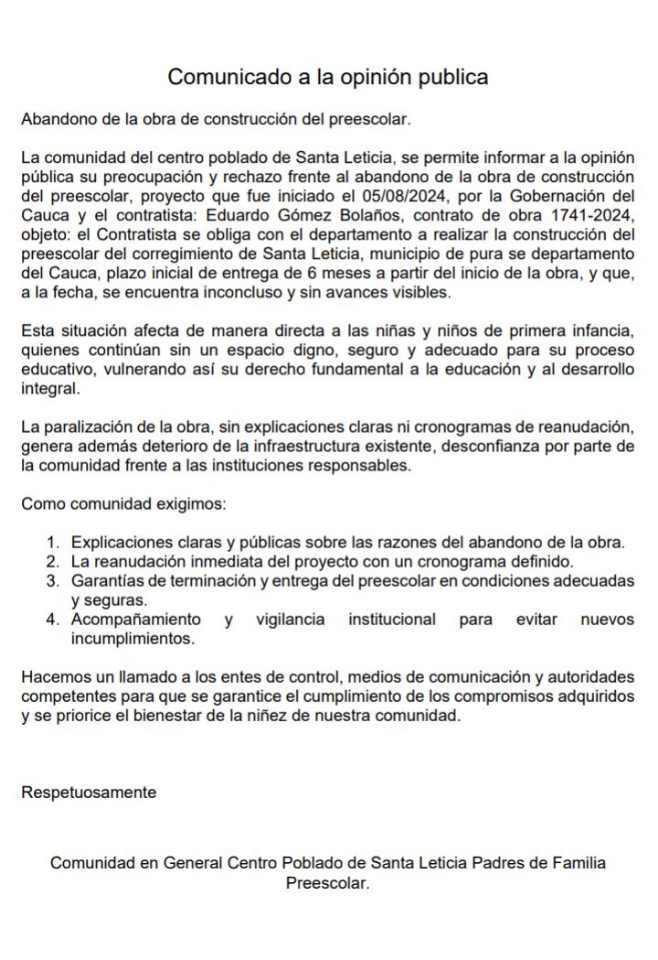 Comunicado a la opinión publica

Abandono de la obra de construcción del preescolar.

La comunidad del centro poblado de Santa Leticia, se permite informar a la opinión pública su preocupación y rechazo frente al abandono de la obra de construcción del preescolar, proyecto que fue iniciado el 05/08/2024, por la Gobernación del Cauca y el contratista: Eduardo Gómez Bolaños, contrato de obra 1741-2024, objeto: el Contratista se obliga con el departamento a realizar la construcción del preescolar del corregimiento de Santa Leticia, municipio de pura se departamento del Cauca, plazo inicial de entrega de 6 meses a partir del inicio de la obra, y que, a la fecha, se encuentra inconcluso y sin avances visibles.

Esta situación afecta de manera directa a las niñas y niños de primera infancia, quienes continúan sin un espacio digno, seguro y adecuado para su proceso educativo, vulnerando así su derecho fundamental a la educación y al desarrollo integral.

La paralización de la obra, sin explicaciones claras ni cronogramas de reanudación, genera además deterioro de la infraestructura existente, desconfianza por parte de la comunidad frente a las instituciones responsables.

Como comunidad exigimos:

1. Explicaciones claras y públicas sobre las razones del abandono de la obra.
2. La reanudación inmediata del proyecto con un cronograma definido.
3. Garantías de terminación y entrega del preescolar en condiciones adecuadas y seguras.
4. Acompañamiento y vigilancia institucional para evitar nuevos incumplimientos.

Hacemos un llamado a los entes de control, medios de comunicación y autoridades competentes para que se garantice el cumplimiento de los compromisos adquiridos y se priorice el bienestar de la niñez de nuestra comunidad.

Respetuosamente

Comunidad en General Centro Poblado de Santa Leticia Padres de Familia Preescolar.